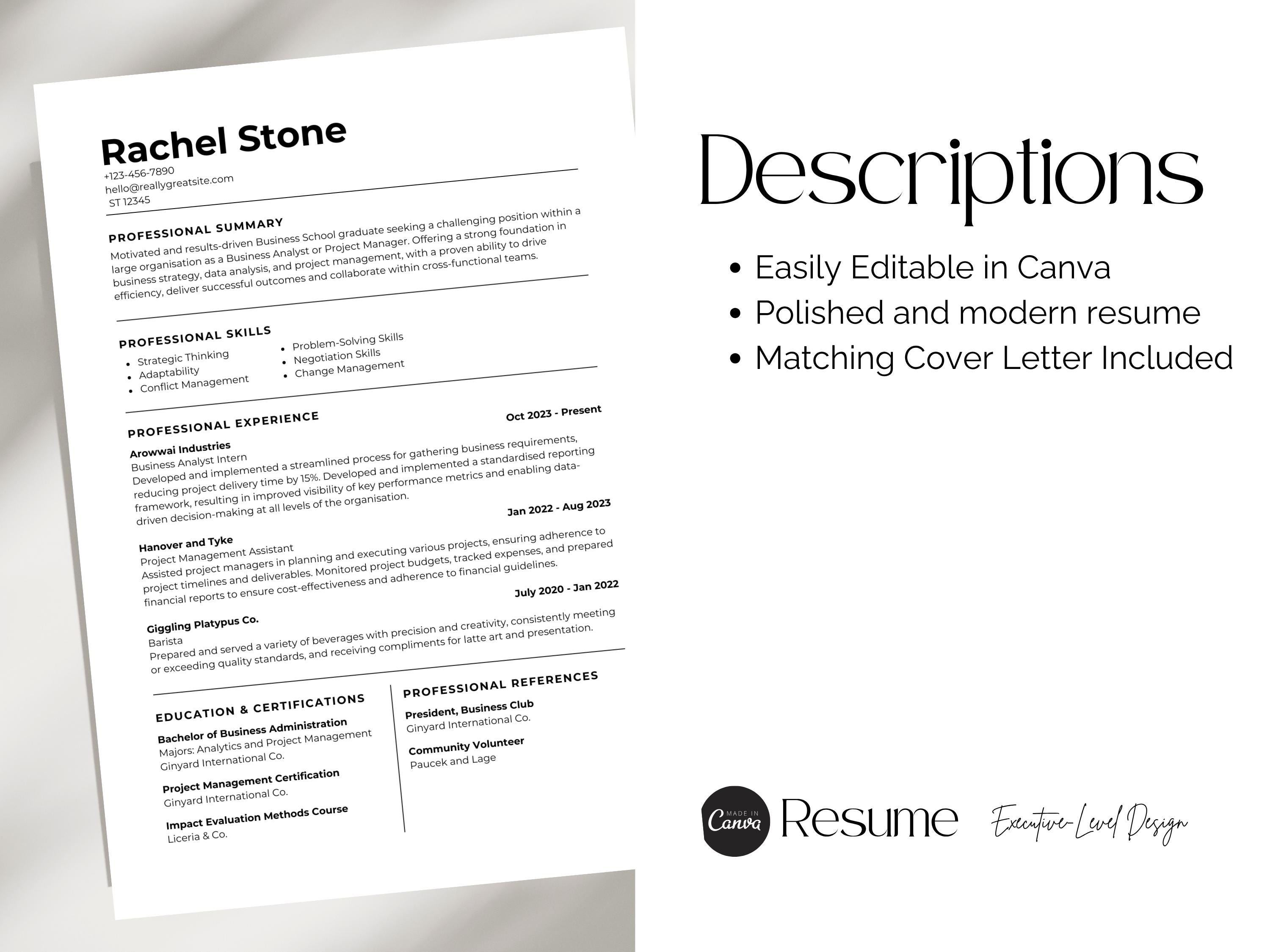 Rachel Stone
+123-456-7890
hello@reallygreatsite.com
ST 12345

PROFESSIONAL SUMMARY
Motivated and results-driven Business School graduate seeking a challenging position within a large organisation as a Business Analyst or Project Manager. Offering a strong foundation in business strategy, data analysis, and project management, with a proven ability to drive efficiency, deliver successful outcomes and collaborate within cross-functional teams.

PROFESSIONAL SKILLS
• Strategic Thinking
• Adaptability
• Conflict Management
• Problem-Solving Skills
• Negotiation Skills
• Change Management

PROFESSIONAL EXPERIENCE
Oct 2023 - Present
Arowwai Industries
Business Analyst Intern
Developed and implemented a streamlined process for gathering business requirements, reducing project delivery time by 15%. Developed and implemented a standardised reporting framework, resulting in improved visibility of key performance metrics and enabling data-driven decision-making at all levels of the organisation.

Jan 2022 - Aug 2023
Hanover and Tyke
Project Management Assistant
Assisted project managers in planning and executing various projects, ensuring adherence to project timelines and deliverables. Monitored project budgets, tracked expenses, and prepared financial reports to ensure cost-effectiveness and adherence to financial guidelines.

July 2020 - Jan 2022
Giggling Platypus Co.
Barista
Prepared and served a variety of beverages with precision and creativity, consistently meeting or exceeding quality standards, and receiving compliments for latte art and presentation.

EDUCATION & CERTIFICATIONS
Bachelor of Business Administration
Majors: Analytics and Project Management
Ginyard International Co.

Project Management Certification
Ginyard International Co.

Impact Evaluation Methods Course
Liceria & Co.

PROFESSIONAL REFERENCES
President, Business Club
Ginyard International Co.

Community Volunteer
Paucek and Lage

Descriptions

• Easily Editable in Canva
• Polished and modern resume
• Matching Cover Letter Included

MADE IN Canva
Resume
Executive-Level Design